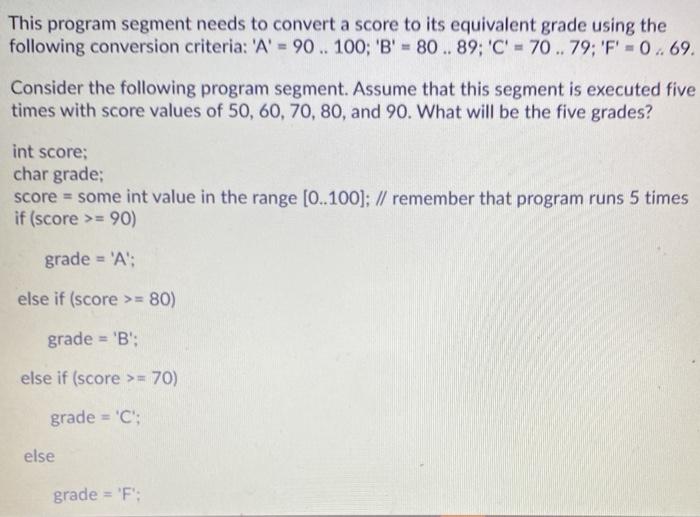 This program segment needs to convert a score to its equivalent grade using the following conversion criteria: 'A' = 90 .. 100; 'B' = 80 .. 89; 'C' = 70 .. 79; 'F' = 0 .. 69.

Consider the following program segment. Assume that this segment is executed five times with score values of 50, 60, 70, 80, and 90. What will be the five grades?

int score;
char grade;
score = some int value in the range [0..100]; // remember that program runs 5 times
if (score >= 90)

grade = 'A';

else if (score >= 80)

grade = 'B';

else if (score >= 70)

grade = 'C';

else

grade = 'F';